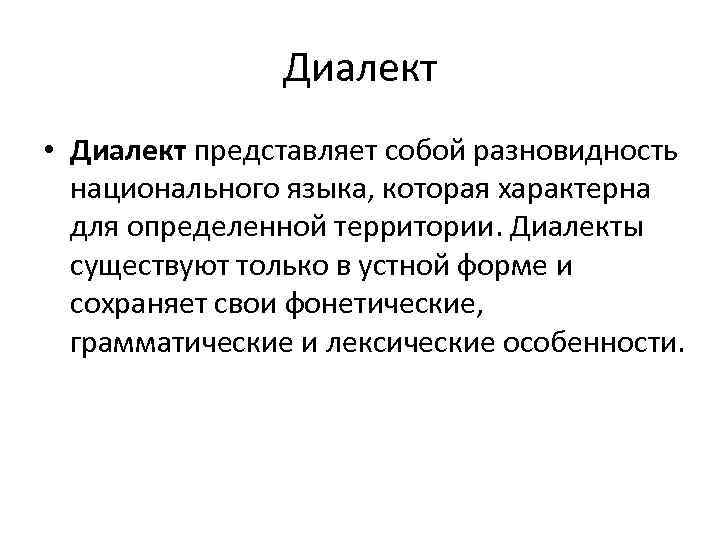 Диалект

• Диалект представляет собой разновидность национального языка, которая характерна для определенной территории. Диалекты существуют только в устной форме и сохраняет свои фонетические, грамматические и лексические особенности.